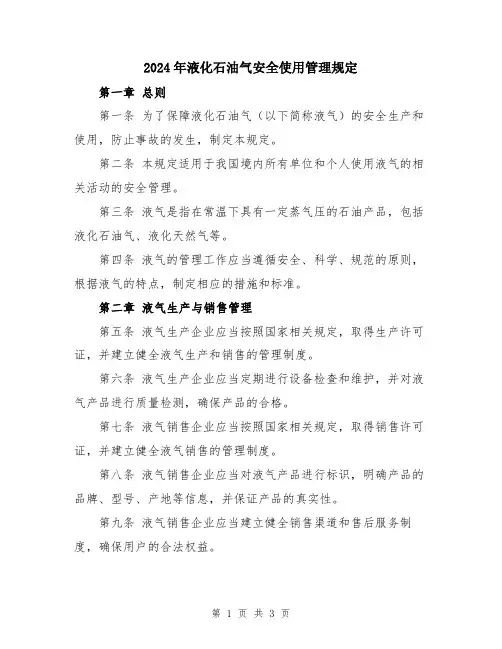 2024年液化石油气安全使用管理规定

第一章 总则

第一条 为了保障液化石油气（以下简称液气）的安全生产和使用，防止事故的发生，制定本规定。

第二条 本规定适用于我国境内所有单位和个人使用液气的相关活动的安全管理。

第三条 液气是指在常温下具有一定蒸气压的石油产品，包括液化石油气、液化天然气等。

第四条 液气的管理工作应当遵循安全、科学、规范的原则，根据液气的特点，制定相应的措施和标准。

第二章 液气生产与销售管理

第五条 液气生产企业应当按照国家相关规定，取得生产许可证，并建立健全液气生产和销售的管理制度。

第六条 液气生产企业应当定期进行设备检查和维护，并对液气产品进行质量检测，确保产品的合格。

第七条 液气销售企业应当按照国家相关规定，取得销售许可证，并建立健全液气销售的管理制度。

第八条 液气销售企业应当对液气产品进行标识，明确产品的品牌、型号、产地等信息，并保证产品的真实性。

第九条 液气销售企业应当建立健全销售渠道和售后服务制度，确保用户的合法权益。

第 1 页 共 3 页